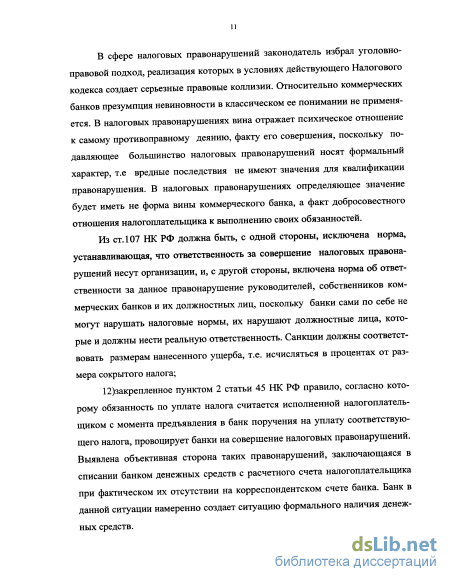 11

В сфере налоговых правонарушений законодатель избрал уголовно-правовой подход, реализация которых в условиях действующего Налогового кодекса создает серьезные правовые коллизии. Относительно коммерческих банков презумпция невиновности в классическом ее понимании не применяется. В налоговых правонарушениях вина отражает психическое отношение к самому противоправному деянию, факту его совершения, поскольку подавляющее большинство налоговых правонарушений носят формальный характер, т.е вредные последствия не имеют значения для квалификации правонарушения. В налоговых правонарушениях определяющее значение будет иметь не форма вины коммерческого банка, а факт добросовестного отношения налогоплательщика к выполнению своих обязанностей.

Из ст.107 НК РФ должна быть, с одной стороны, исключена норма, устанавливающая, что ответственность за совершение налоговых правонарушений несут организации, и, с другой стороны, включена норма об ответственности за данное правонарушение руководителей, собственников коммерческих банков и их должностных лиц, поскольку банки сами по себе не могут нарушать налоговые нормы, их нарушают должностные лица, которые и должны нести реальную ответственность. Санкции должны соответствовать размерам нанесенного ущерба, т.е. исчисляться в процентах от размера сокрытого налога;

12)закрепленное пунктом 2 статьи 45 НК РФ правило, согласно которому обязанность по уплате налога считается исполненной налогоплательщиком с момента предъявления в банк поручения на уплату соответствующего налога, провоцирует банки на совершение налоговых правонарушений. Выявлена объективная сторона таких правонарушений, заключающаяся в списании банком денежных средств с расчетного счета налогоплательщика при фактическом их отсутствии на корреспондентском счете банка. Банк в данной ситуации намеренно создает ситуацию формального наличия денежных средств.

dsLib.net
библиотека диссертаций